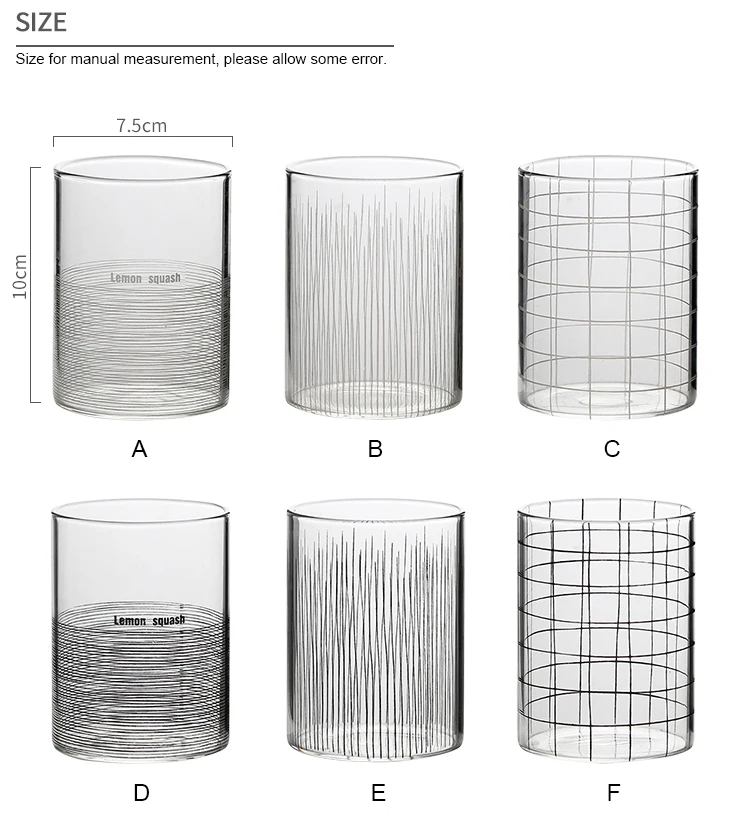 SIZE

Size for manual measurement, please allow some error.

7.5cm

10cm

Lemon squash

A

B

C

Lemon squash

D

E

F